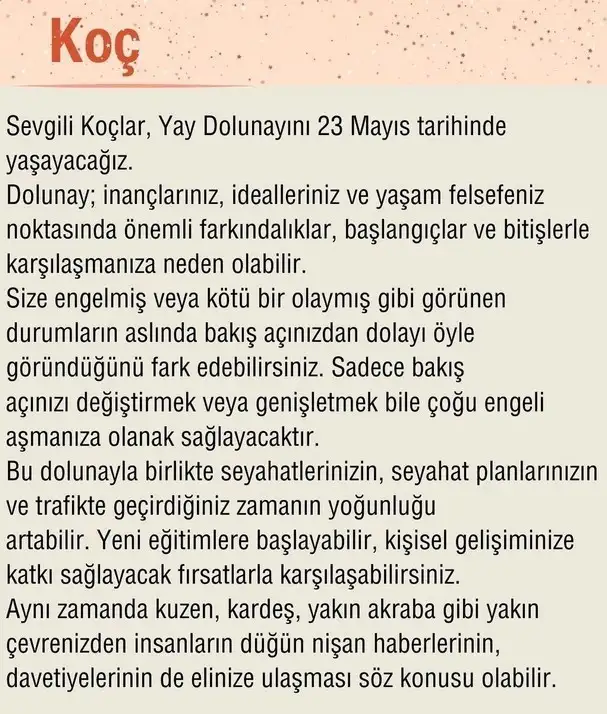 Koç

Sevgili Koçlar, Yay Dolunayını 23 Mayıs tarihinde yaşayacağız.
Dolunay; inançlarınız, idealleriniz ve yaşam felsefeniz noktasında önemli farkındalıklar, başlangıçlar ve bitişlerle karşılaşmanıza neden olabilir.
Size engelmiş veya kötü bir olaymış gibi görünen durumların aslında bakış açınızdan dolayı öyle göründüğünü fark edebilirsiniz. Sadece bakış açınızı değiştirmek veya genişletmek bile çoğu engeli aşmanıza olanak sağlayacaktır.
Bu dolunayla birlikte seyahatlerinizin, seyahat planlarınızın ve trafikte geçirdiğiniz zamanın yoğunluğu artabilir. Yeni eğitimlere başlayabilir, kişisel gelişiminize katkı sağlayacak fırsatlarla karşılaşabilirsiniz.
Aynı zamanda kuzen, kardeş, yakın akraba gibi yakın çevrenizden insanların düğün nişan haberlerinin, davetiyelerinin de elinize ulaşması söz konusu olabilir.